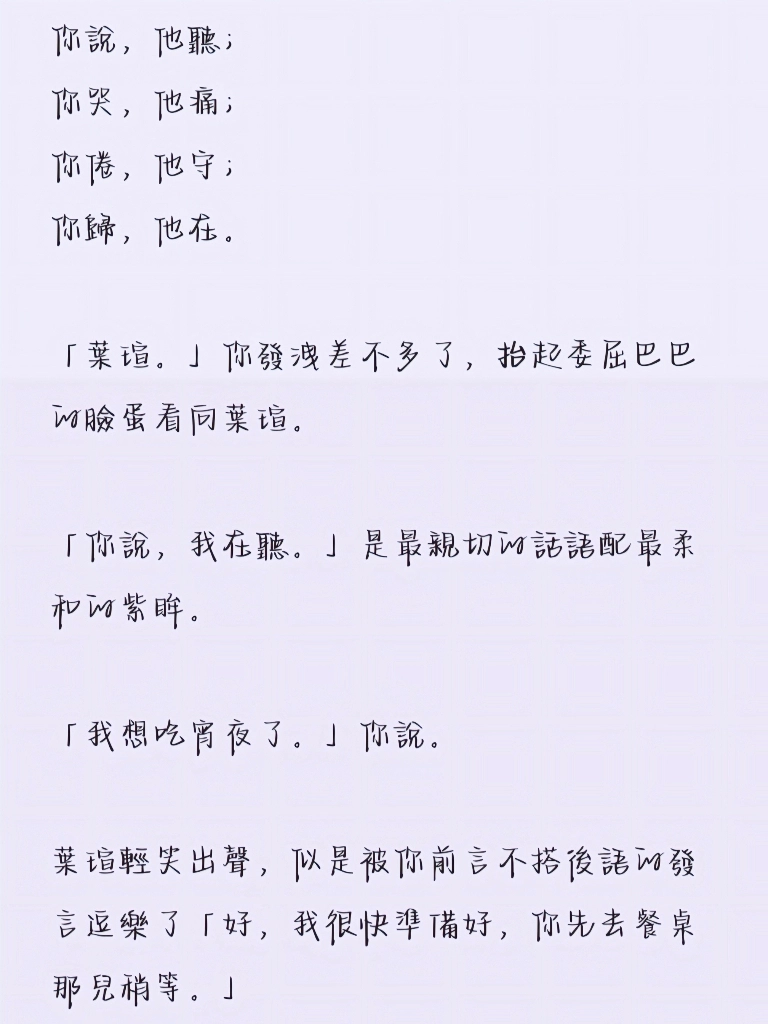 你說，他聽；
你哭，他痛；
你倦，他守；
你歸，他在。

「葉瑄。」你發洩差不多了，抬起委屈巴巴的臉蛋看向葉瑄。

「你說，我在聽。」是最親切的話語配最柔和的紫眸。

「我想吃宵夜了。」你說。

葉瑄輕笑出聲，似是被你前言不搭後語的發言逗樂了「好，我很快準備好，你先去餐桌那兒稍等。」